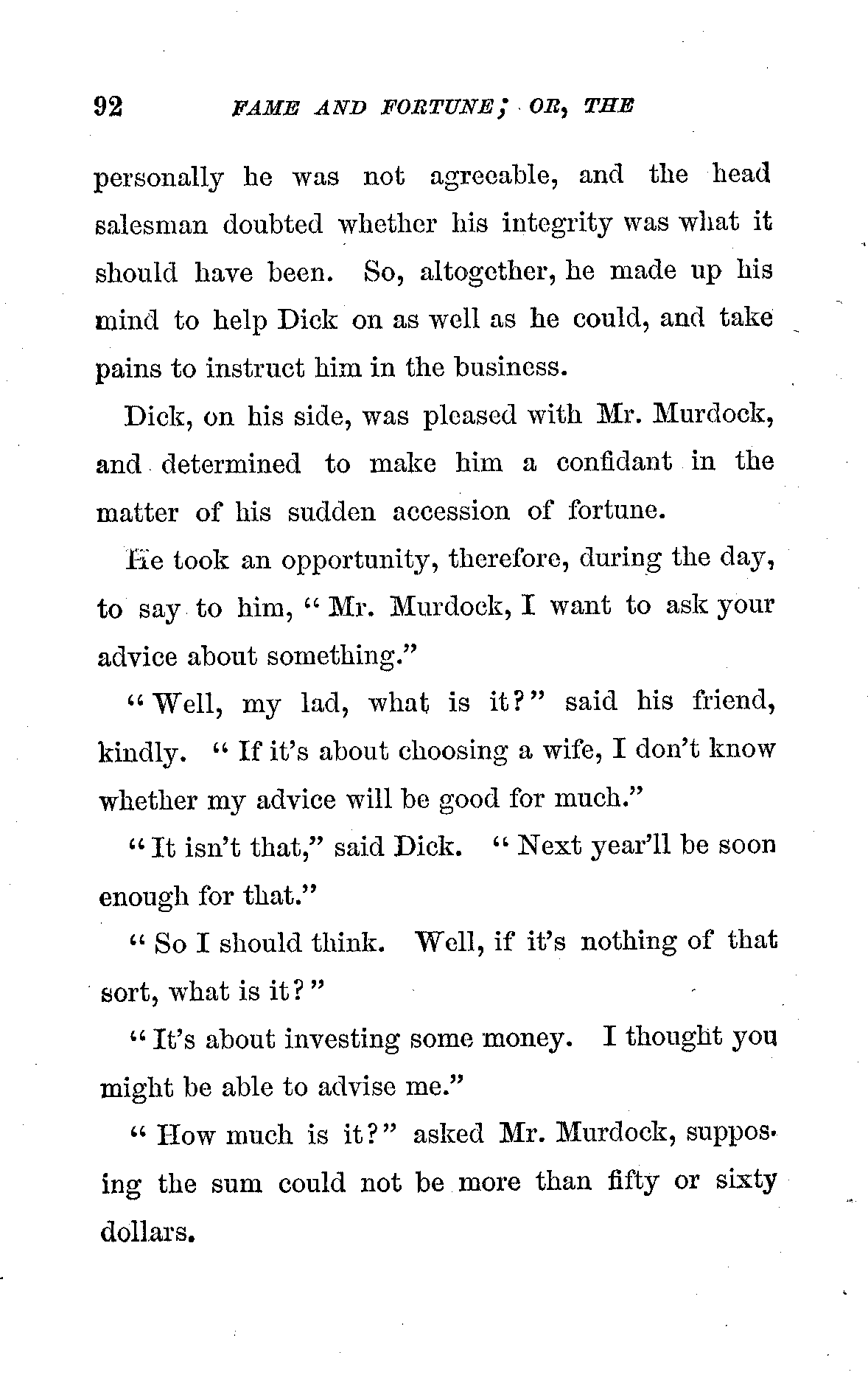 92 FAME AND FORTUNE; OR, THE

personally he was not agreeable, and the head salesman doubted whether his integrity was what it should have been. So, altogether, he made up his mind to help Dick on as well as he could, and take pains to instruct him in the business.

Dick, on his side, was pleased with Mr. Murdock, and determined to make him a confidant in the matter of his sudden accession of fortune.

He took an opportunity, therefore, during the day, to say to him, "Mr. Murdock, I want to ask your advice about something."

"Well, my lad, what is it?" said his friend, kindly. "If it's about choosing a wife, I don't know whether my advice will be good for much."

"It isn't that," said Dick. "Next year'll be soon enough for that."

"So I should think. Well, if it's nothing of that sort, what is it?"

"It's about investing some money. I thought you might be able to advise me."

"How much is it?" asked Mr. Murdock, supposing the sum could not be more than fifty or sixty dollars.